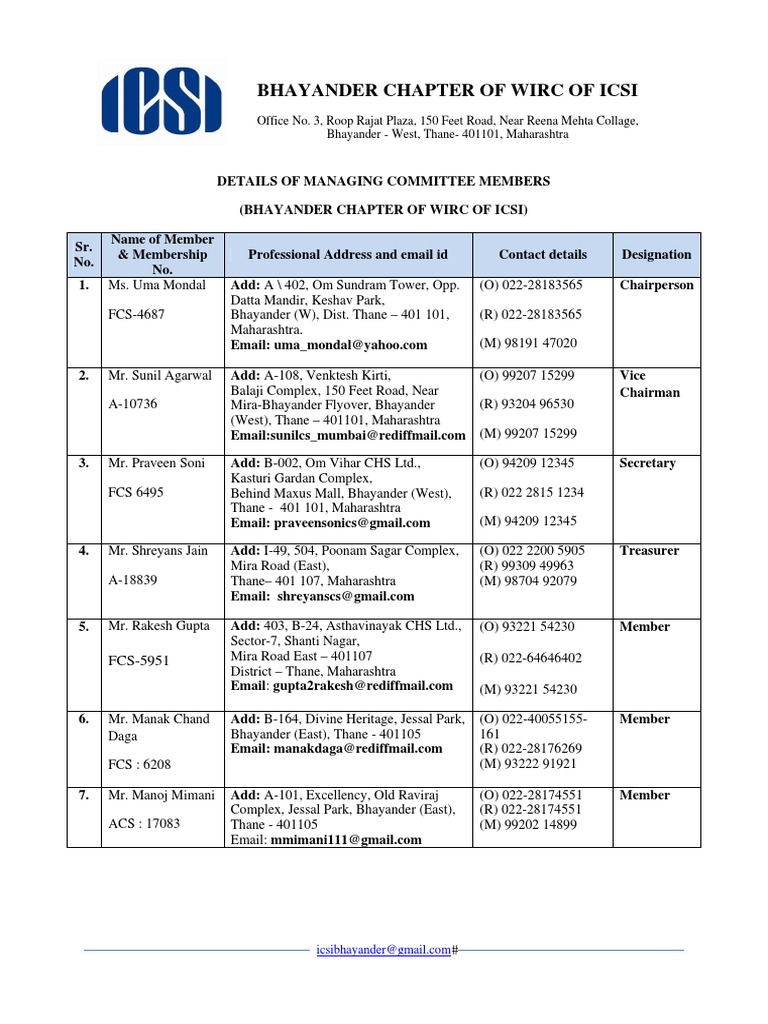 ICSI

BHAYANDER CHAPTER OF WIRC OF ICSI

Office No. 3, Roop Rajat Plaza, 150 Feet Road, Near Reena Mehta Collage, Bhayander - West, Thane- 401101, Maharashtra

DETAILS OF MANAGING COMMITTEE MEMBERS

(BHAYANDER CHAPTER OF WIRC OF ICSI)

| Sr. No. | Name of Member & Membership No. | Professional Address and email id | Contact details | Designation |
|---|---|---|---|---|
| 1. | Ms. Uma Mondal FCS-4687 | Add: A \ 402, Om Sundram Tower, Opp. Datta Mandir, Keshav Park, Bhayander (W), Dist. Thane – 401 101, Maharashtra. Email: uma_mondal@yahoo.com | (O) 022-28183565 (R) 022-28183565 (M) 98191 47020 | Chairperson |
| 2. | Mr. Sunil Agarwal A-10736 | Add: A-108, Venktesh Kirti, Balaji Complex, 150 Feet Road, Near Mira-Bhayander Flyover, Bhayander (West), Thane – 401101, Maharashtra Email:sunilcs_mumbai@rediffmail.com | (O) 99207 15299 (R) 93204 96530 (M) 99207 15299 | Vice Chairman |
| 3. | Mr. Praveen Soni FCS 6495 | Add: B-002, Om Vihar CHS Ltd., Kasturi Gardan Complex, Behind Maxus Mall, Bhayander (West), Thane - 401 101, Maharashtra Email: praveensonics@gmail.com | (O) 94209 12345 (R) 022 2815 1234 (M) 94209 12345 | Secretary |
| 4. | Mr. Shreyans Jain A-18839 | Add: I-49, 504, Poonam Sagar Complex, Mira Road (East), Thane– 401 107, Maharashtra Email: shreyanscs@gmail.com | (O) 022 2200 5905 (R) 99309 49963 (M) 98704 92079 | Treasurer |
| 5. | Mr. Rakesh Gupta FCS-5951 | Add: 403, B-24, Asthavinayak CHS Ltd., Sector-7, Shanti Nagar, Mira Road East – 401107 District – Thane, Maharashtra Email: gupta2rakesh@rediffmail.com | (O) 93221 54230 (R) 022-64646402 (M) 93221 54230 | Member |
| 6. | Mr. Manak Chand Daga FCS : 6208 | Add: B-164, Divine Heritage, Jessal Park, Bhayander (East), Thane - 401105 Email: manakdaga@rediffmail.com | (O) 022-40055155-161 (R) 022-28176269 (M) 93222 91921 | Member |
| 7. | Mr. Manoj Mimani ACS : 17083 | Add: A-101, Excellency, Old Raviraj Complex, Jessal Park, Bhayander (East), Thane - 401105 Email: mmimani111@gmail.com | (O) 022-28174551 (R) 022-28174551 (M) 99202 14899 | Member |

icsibhayander@gmail.com#